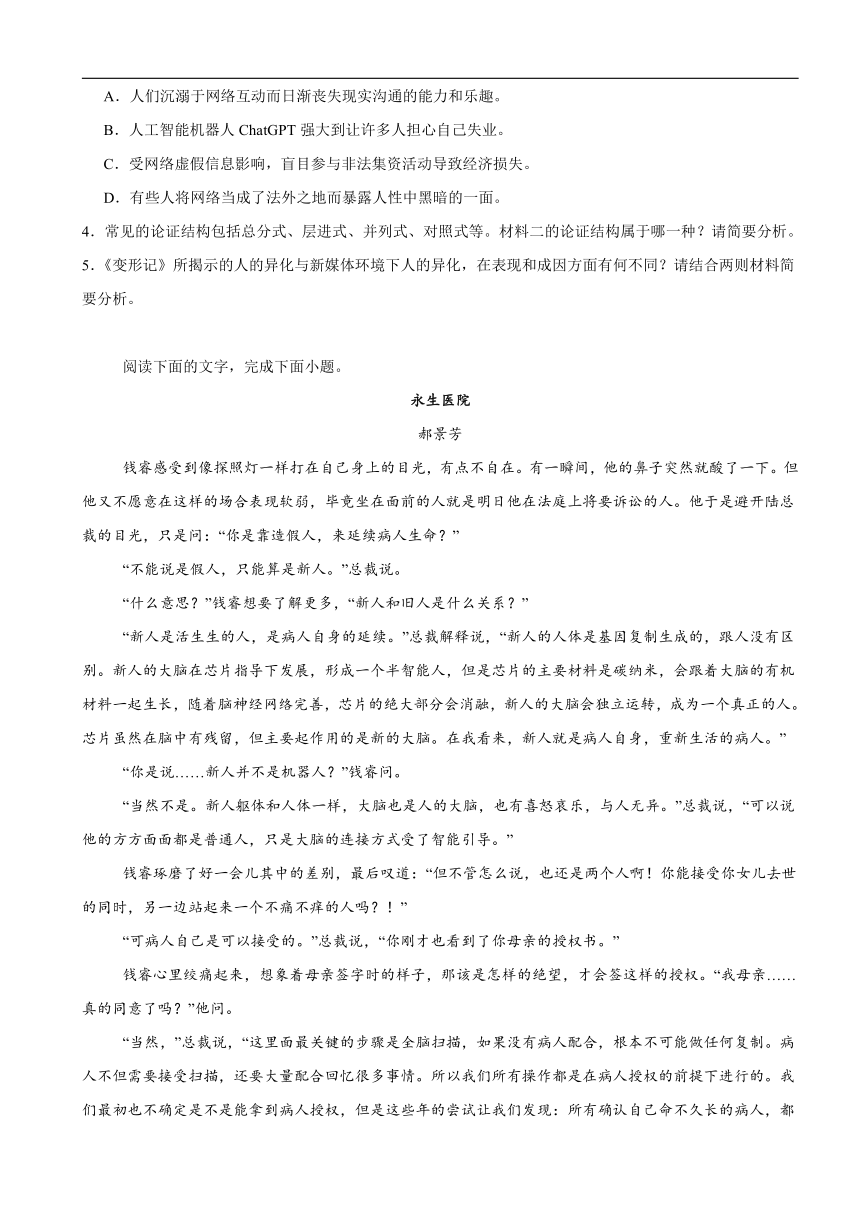 A．人们沉溺于网络互动而日渐丧失现实沟通的能力和乐趣。

B．人工智能机器人 ChatGPT 强大到让许多人担心自己失业。

C．受网络虚假信息影响，盲目参与非法集资活动导致经济损失。

D．有些人将网络当成了法外之地而暴露人性中黑暗的一面。

4．常见的论证结构包括总分式、层进式、并列式、对照式等。材料二的论证结构属于哪一种？请简要分析。

5．《变形记》所揭示的人的异化与新媒体环境下人的异化，在表现和成因方面有何不同？请结合两则材料简要分析。

阅读下面的文字，完成下面小题。

永生医院

郝景芳

钱睿感受到像探照灯一样打在自己身上的目光，有点不自在。有一瞬间，他的鼻子突然就酸了一下。但他又不愿意在这样的场合表现软弱，毕竟坐在面前的人就是明日他在法庭上将要诉讼的人。他于是避开陆总裁的目光，只是问：“你是靠造假人，来延续病人生命？”

“不能说是假人，只能算是新人。”总裁说。

“什么意思？”钱睿想要了解更多，“新人和旧人是什么关系？”

“新人是活生生的人，是病人自身的延续。”总裁解释说，“新人的人体是基因复制生成的，跟人没有区别。新人的大脑在芯片指导下发展，形成一个半智能人，但是芯片的主要材料是碳纳米，会跟着大脑的有机材料一起生长，随着脑神经网络完善，芯片的绝大部分会消融，新人的大脑会独立运转，成为一个真正的人。芯片虽然在脑中有残留，但主要起作用的是新的大脑。在我看来，新人就是病人自身，重新生活的病人。”

“你是说……新人并不是机器人？”钱睿问。

“当然不是。新人躯体和人体一样，大脑也是人的大脑，也有喜怒哀乐，与人无异。”总裁说，“可以说他的方方面面都是普通人，只是大脑的连接方式受了智能引导。”

钱睿琢磨了好一会儿其中的差别，最后叹道：“但不管怎么说，也还是两个人啊！你能接受你女儿去世的同时，另一边站起来一个不痛不痒的人吗？！”

“可病人自己是可以接受的。”总裁说，“你刚才也看到了你母亲的授权书。”

钱睿心里绞痛起来，想象着母亲签字时的样子，那该是怎样的绝望，才会签这样的授权。“我母亲……真的同意了吗？”他问。

“当然，”总裁说，“这里面最关键的步骤是全脑扫描，如果没有病人配合，根本不可能做任何复制。病人不但需要接受扫描，还要大量配合回忆很多事情。所以我们所有操作都是在病人授权的前提下进行的。我们最初也不确定是不是能拿到病人授权，但是这些年的尝试让我们发现：所有确认自己命不久长的病人，都